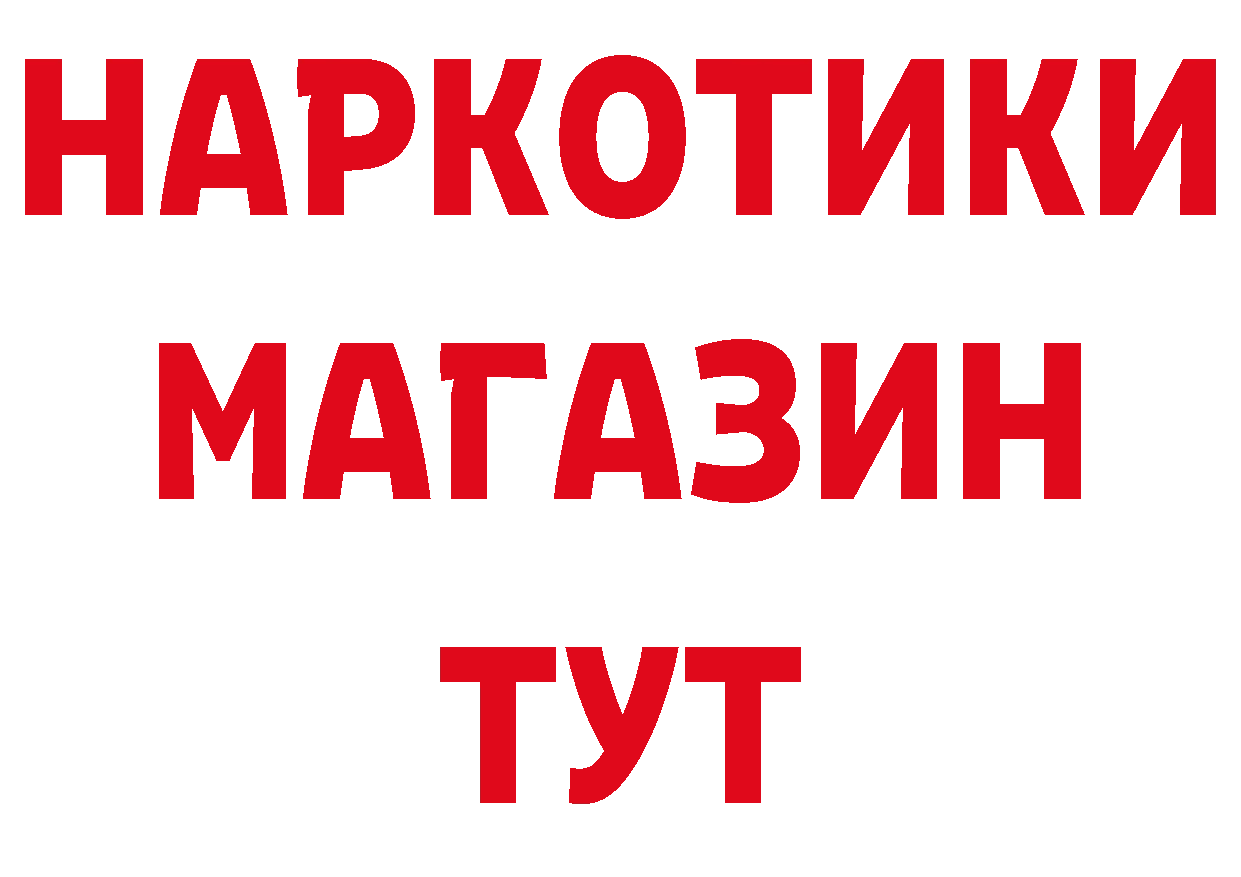 НАРКОТИКИ
МАГАЗИН
ТУТ